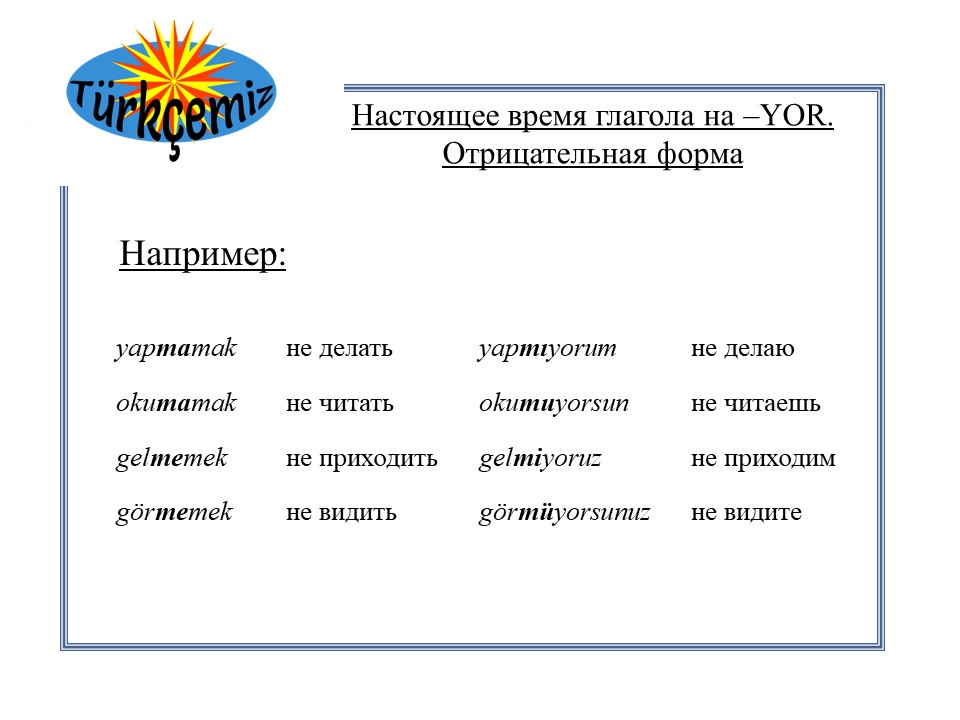 Türkçemiz

Настоящее время глагола на –YOR.
Отрицательная форма

Например:

| yapmamak | не делать | yapmıyorum | не делаю |
|---|---|---|---|
| okumamak | не читать | okumuyorsun | не читаешь |
| gelmemek | не приходить | gelmiyoruz | не приходим |
| görmemek | не видить | görmüyorsunuz | не видите |